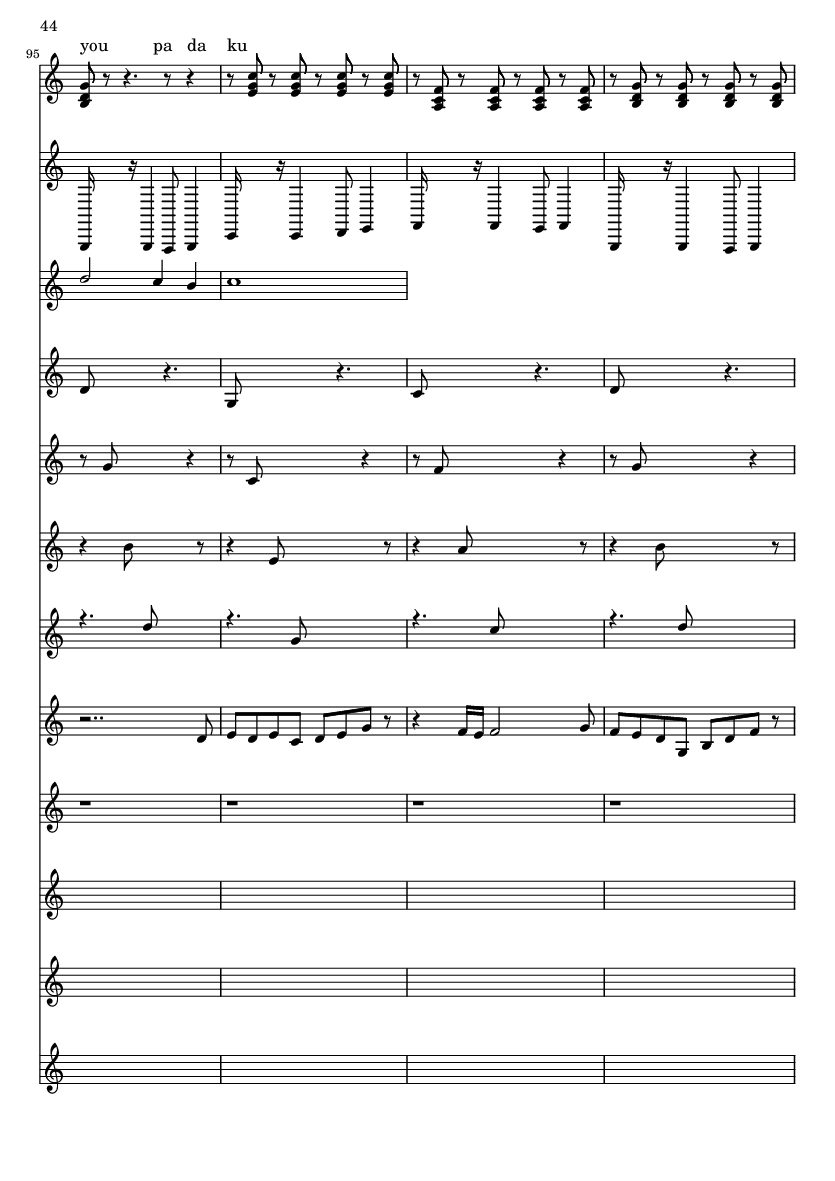 44

95

you pa da ku